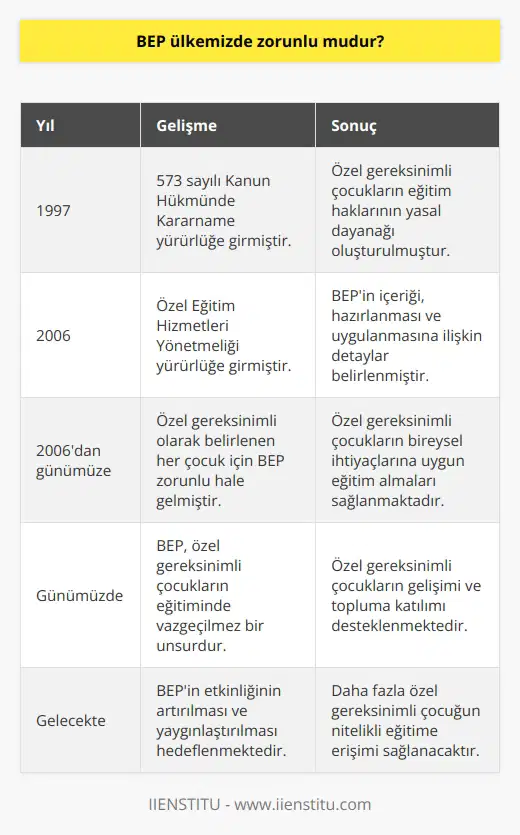 BEP ülkemizde zorunlu mudur?

| Yıl | Gelişme | Sonuç |
|---|---|---|
| 1997 | 573 sayılı Kanun Hükmünde Kararname yürürlüğe girmiştir. | Özel gereksinimli çocukların eğitim haklarının yasal dayanağı oluşturulmuştur. |
| 2006 | Özel Eğitim Hizmetleri Yönetmeliği yürürlüğe girmiştir. | BEP'in içeriği, hazırlanması ve uygulanmasına ilişkin detaylar belirlenmiştir. |
| 2006'dan günümüze | Özel gereksinimli olarak belirlenen her çocuk için BEP zorunlu hale gelmiştir. | Özel gereksinimli çocukların bireysel ihtiyaçlarına uygun eğitim almaları sağlanmaktadır. |
| Günümüzde | BEP, özel gereksinimli çocukların eğitiminde vazgeçilmez bir unsurdur. | Özel gereksinimli çocukların gelişimi ve topluma katılımı desteklenmektedir. |
| Gelecekte | BEP'in etkinliğinin artırılması ve yaygınlaştırılması hedeflenmektedir. | Daha fazla özel gereksinimli çocuğun nitelikli eğitime erişimi sağlanacaktır. |

IIENSTITU - www.iienstitu.com